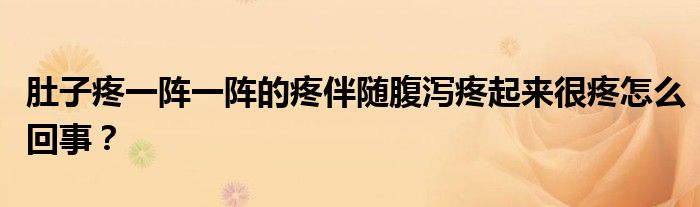 肚子疼一阵一阵的疼伴随腹泻疼起来很疼怎么回事？